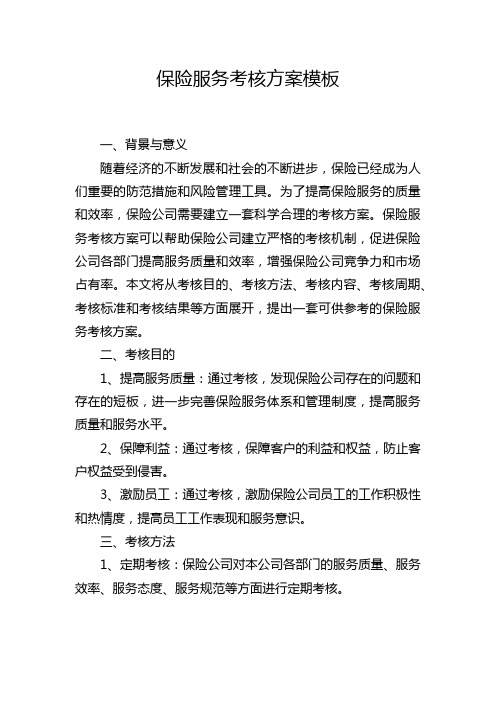 保险服务考核方案模板

一、背景与意义

随着经济的不断发展和社会的不断进步，保险已经成为人们重要的防范措施和风险管理工具。为了提高保险服务的质量和效率，保险公司需要建立一套科学合理的考核方案。保险服务考核方案可以帮助保险公司建立严格的考核机制，促进保险公司各部门提高服务质量和效率，增强保险公司竞争力和市场占有率。本文将从考核目的、考核方法、考核内容、考核周期、考核标准和考核结果等方面展开，提出一套可供参考的保险服务考核方案。

二、考核目的

1、提高服务质量：通过考核，发现保险公司存在的问题和存在的短板，进一步完善保险服务体系和管理制度，提高服务质量和服务水平。

2、保障利益：通过考核，保障客户的利益和权益，防止客户权益受到侵害。

3、激励员工：通过考核，激励保险公司员工的工作积极性和热情度，提高员工工作表现和服务意识。

三、考核方法

1、定期考核：保险公司对本公司各部门的服务质量、服务效率、服务态度、服务规范等方面进行定期考核。